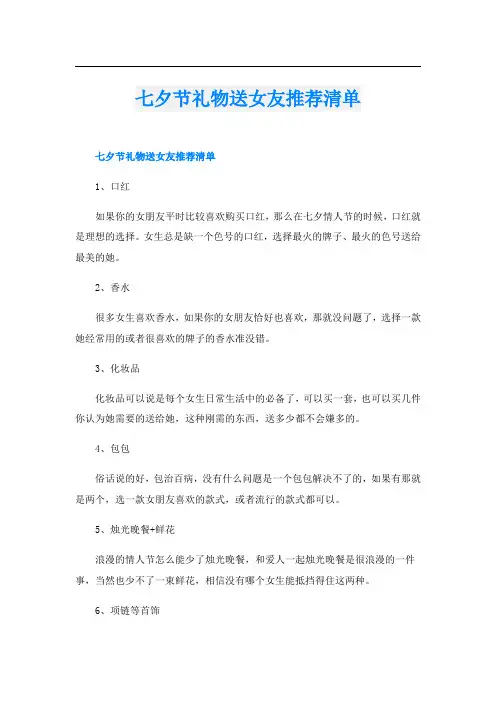 七夕节礼物送女友推荐清单

七夕节礼物送女友推荐清单

1、口红

如果你的女朋友平时比较喜欢购买口红，那么在七夕情人节的时候，口红就是理想的选择。女生总是缺一个色号的口红，选择最火的牌子、最火的色号送给最美的她。

2、香水

很多女生喜欢香水，如果你的女朋友恰好也喜欢，那就没问题了，选择一款她经常用的或者很喜欢的牌子的香水准没错。

3、化妆品

化妆品可以说是每个女生日常生活中的必备了，可以买一套，也可以买几件你认为她需要的送给她，这种刚需的东西，送多少都不会嫌多的。

4、包包

俗话说的好，包治百病，没有什么问题是一个包包解决不了的，如果有那就是两个，选一款女朋友喜欢的款式，或者流行的款式都可以。

5、烛光晚餐+鲜花

浪漫的情人节怎么能少了烛光晚餐，和爱人一起烛光晚餐是很浪漫的一件事，当然也少不了一束鲜花，相信没有哪个女生能抵挡得住这两种。

6、项链等首饰